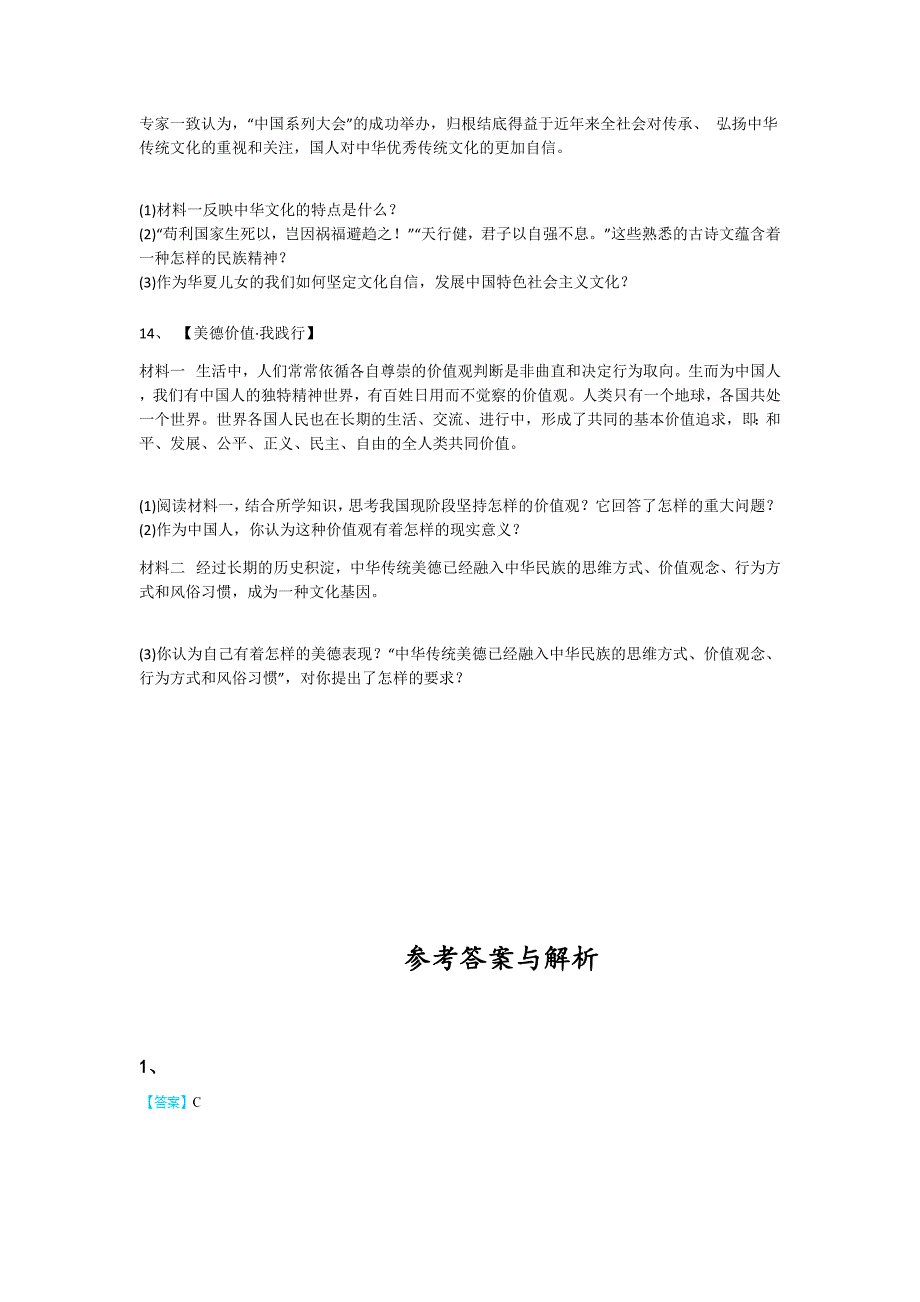 专家一致认为，“中国系列大会”的成功举办，归根结底得益于近年来全社会对传承、 弘扬中华传统文化的重视和关注，国人对中华优秀传统文化的更加自信。

(1)材料一反映中华文化的特点是什么？
(2)“苟利国家生死以，岂因祸福避趋之！”“天行健，君子以自强不息。”这些熟悉的古诗文蕴含着一种怎样的民族精神？
(3)作为华夏儿女的我们如何坚定文化自信，发展中国特色社会主义文化？

14、 【美德价值·我践行】

材料一 生活中，人们常常依循各自尊崇的价值观判断是非曲直和决定行为取向。生而为中国人，我们有中国人的独特精神世界，有百姓日用而不觉察的价值观。人类只有一个地球，各国共处一个世界。世界各国人民也在长期的生活、交流、进行中，形成了共同的基本价值追求，即：和平、发展、公平、正义、民主、自由的全人类共同价值。

(1)阅读材料一，结合所学知识，思考我国现阶段坚持怎样的价值观？它回答了怎样的重大问题？
(2)作为中国人，你认为这种价值观有着怎样的现实意义？

材料二 经过长期的历史积淀，中华传统美德已经融入中华民族的思维方式、价值观念、行为方式和风俗习惯，成为一种文化基因。

(3)你认为自己有着怎样的美德表现？“中华传统美德已经融入中华民族的思维方式、价值观念、行为方式和风俗习惯”，对你提出了怎样的要求？

参考答案与解析

1、

【答案】C